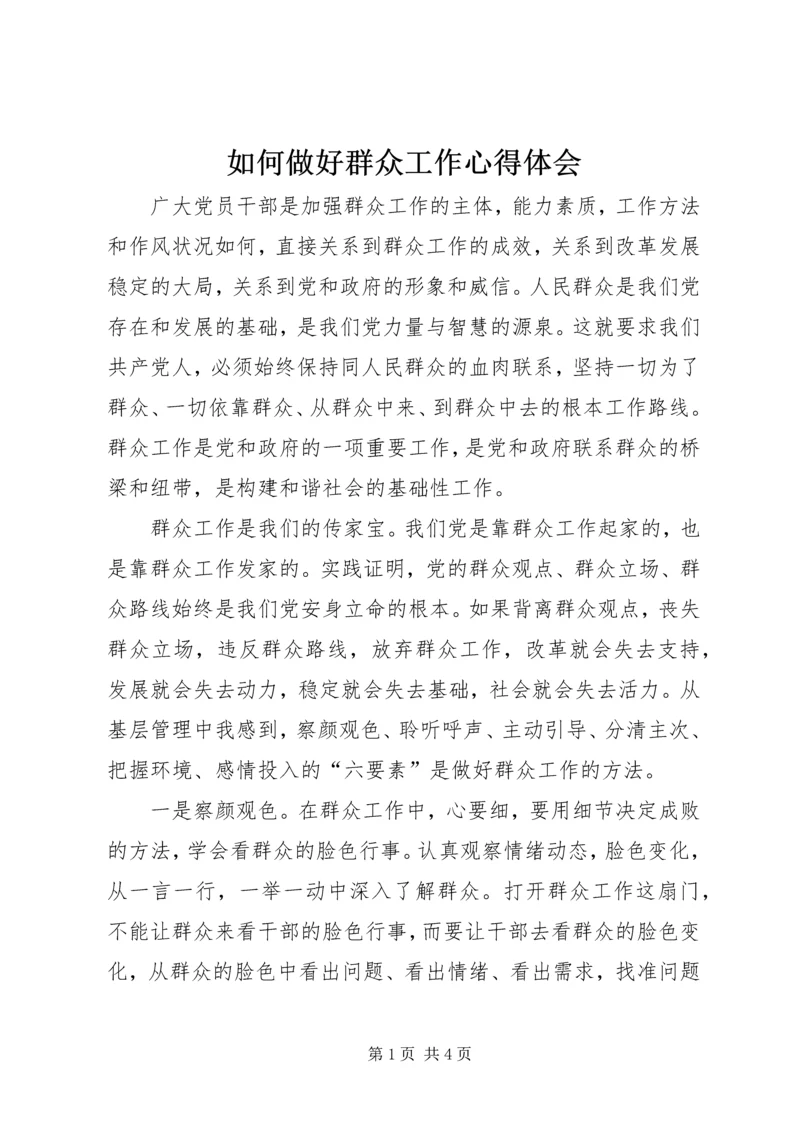 如何做好群众工作心得体会

广大党员干部是加强群众工作的主体，能力素质，工作方法和作风状况如何，直接关系到群众工作的成效，关系到改革发展稳定的大局，关系到党和政府的形象和威信。人民群众是我们党存在和发展的基础，是我们党力量与智慧的源泉。这就要求我们共产党人，必须始终保持同人民群众的血肉联系，坚持一切为了群众、一切依靠群众、从群众中来、到群众中去的根本工作路线。群众工作是党和政府的一项重要工作，是党和政府联系群众的桥梁和纽带，是构建和谐社会的基础性工作。

群众工作是我们的传家宝。我们党是靠群众工作起家的，也是靠群众工作发家的。实践证明，党的群众观点、群众立场、群众路线始终是我们党安身立命的根本。如果背离群众观点，丧失群众立场，违反群众路线，放弃群众工作，改革就会失去支持，发展就会失去动力，稳定就会失去基础，社会就会失去活力。从基层管理中我感到，察颜观色、聆听呼声、主动引导、分清主次、把握环境、感情投入的“六要素”是做好群众工作的方法。

一是察颜观色。在群众工作中，心要细，要用细节决定成败的方法，学会看群众的脸色行事。认真观察情绪动态，脸色变化，从一言一行，一举一动中深入了解群众。打开群众工作这扇门，不能让群众来看干部的脸色行事，而要让干部去看群众的脸色变化，从群众的脸色中看出问题、看出情绪、看出需求，找准问题

第 1 页 共 4 页